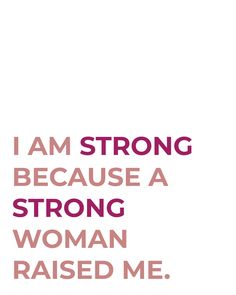 I AM STRONG BECAUSE A STRONG WOMAN RAISED ME.